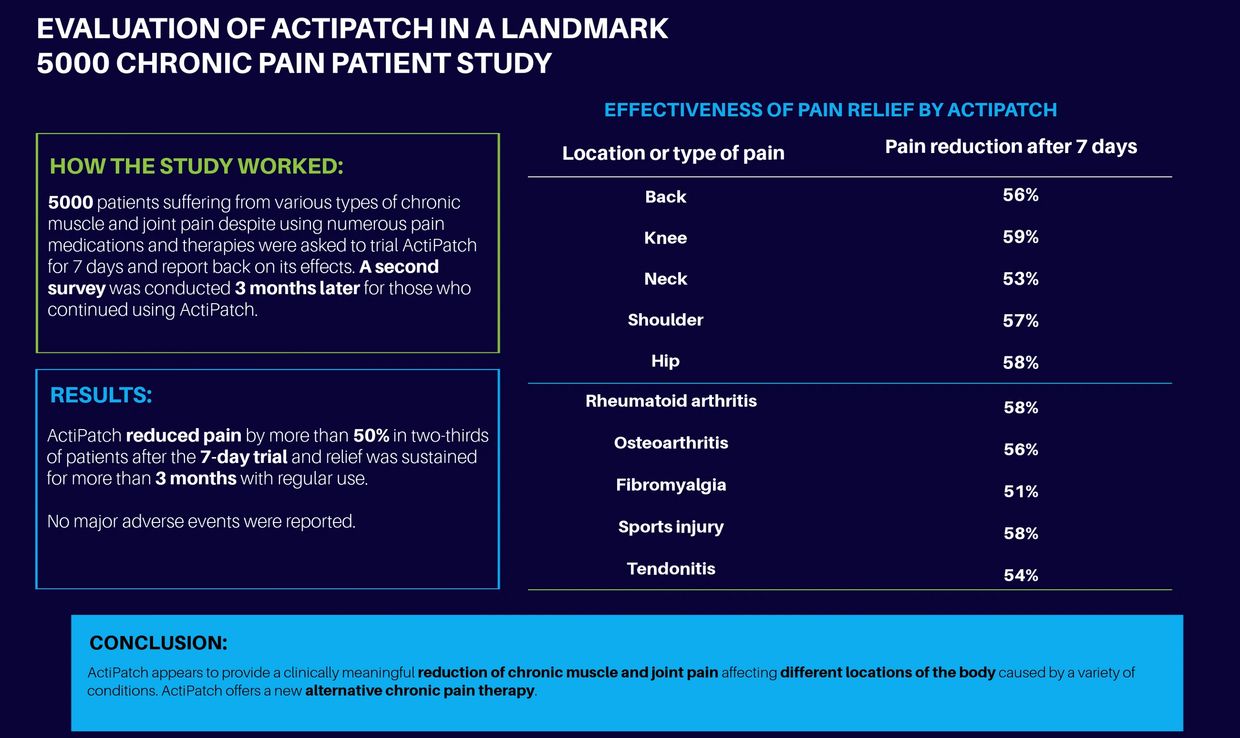 EVALUATION OF ACTIPATCH IN A LANDMARK 5000 CHRONIC PAIN PATIENT STUDY

HOW THE STUDY WORKED:

5000 patients suffering from various types of chronic muscle and joint pain despite using numerous pain medications and therapies were asked to trial ActiPatch for 7 days and report back on its effects. A second survey was conducted 3 months later for those who continued using ActiPatch.

RESULTS:

ActiPatch reduced pain by more than 50% in two-thirds of patients after the 7-day trial and relief was sustained for more than 3 months with regular use.

No major adverse events were reported.

EFFECTIVENESS OF PAIN RELIEF BY ACTIPATCH

| Location or type of pain | Pain reduction after 7 days |
|---|---|
| Back | 56% |
| Knee | 59% |
| Neck | 53% |
| Shoulder | 57% |
| Hip | 58% |
| Rheumatoid arthritis | 58% |
| Osteoarthritis | 56% |
| Fibromyalgia | 51% |
| Sports injury | 58% |
| Tendonitis | 54% |

CONCLUSION:

ActiPatch appears to provide a clinically meaningful reduction of chronic muscle and joint pain affecting different locations of the body caused by a variety of conditions. ActiPatch offers a new alternative chronic pain therapy.